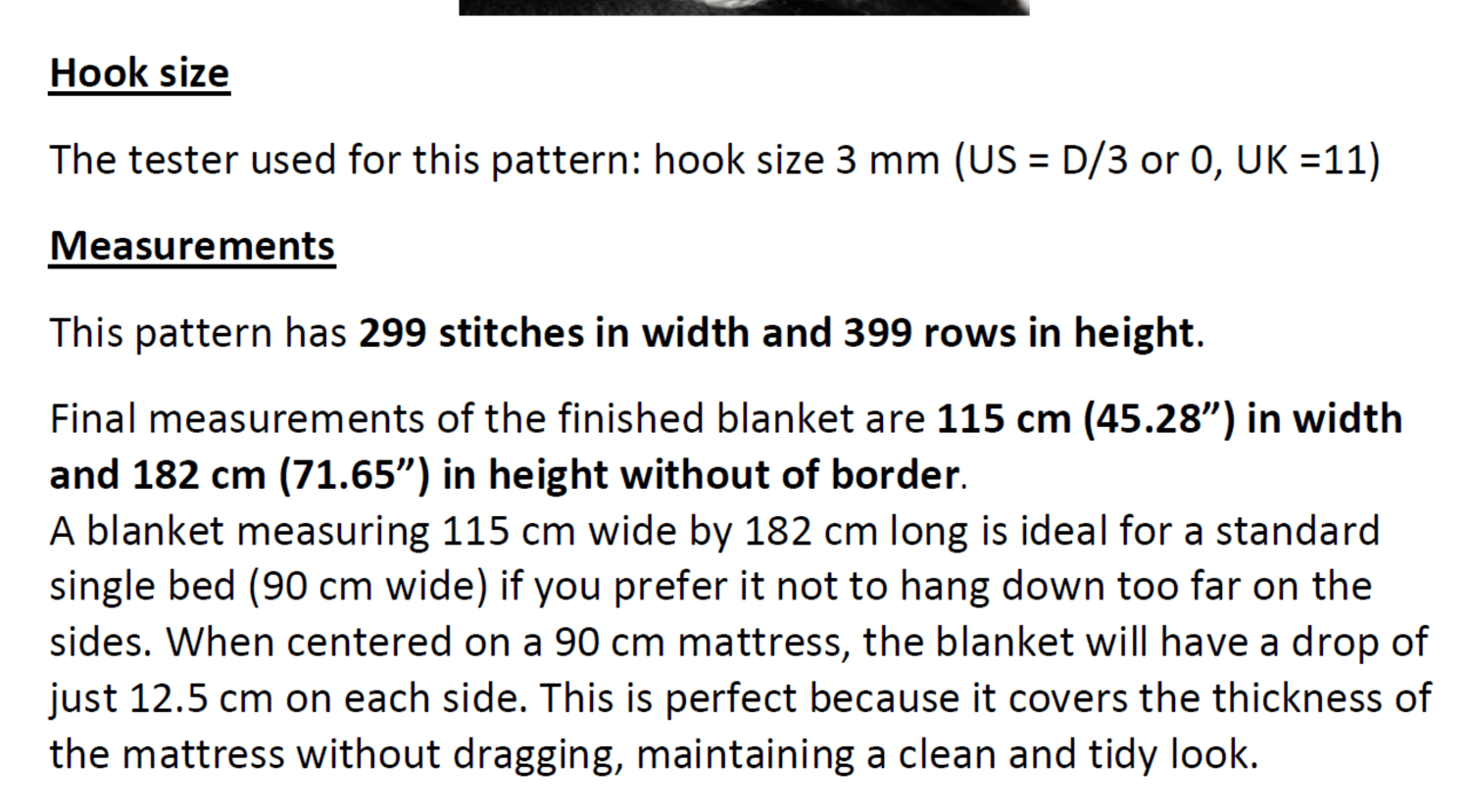 Hook size

The tester used for this pattern: hook size 3 mm (US = D/3 or 0, UK =11)

Measurements

This pattern has 299 stitches in width and 399 rows in height.

Final measurements of the finished blanket are 115 cm (45.28”) in width and 182 cm (71.65”) in height without of border.
A blanket measuring 115 cm wide by 182 cm long is ideal for a standard single bed (90 cm wide) if you prefer it not to hang down too far on the sides. When centered on a 90 cm mattress, the blanket will have a drop of just 12.5 cm on each side. This is perfect because it covers the thickness of the mattress without dragging, maintaining a clean and tidy look.